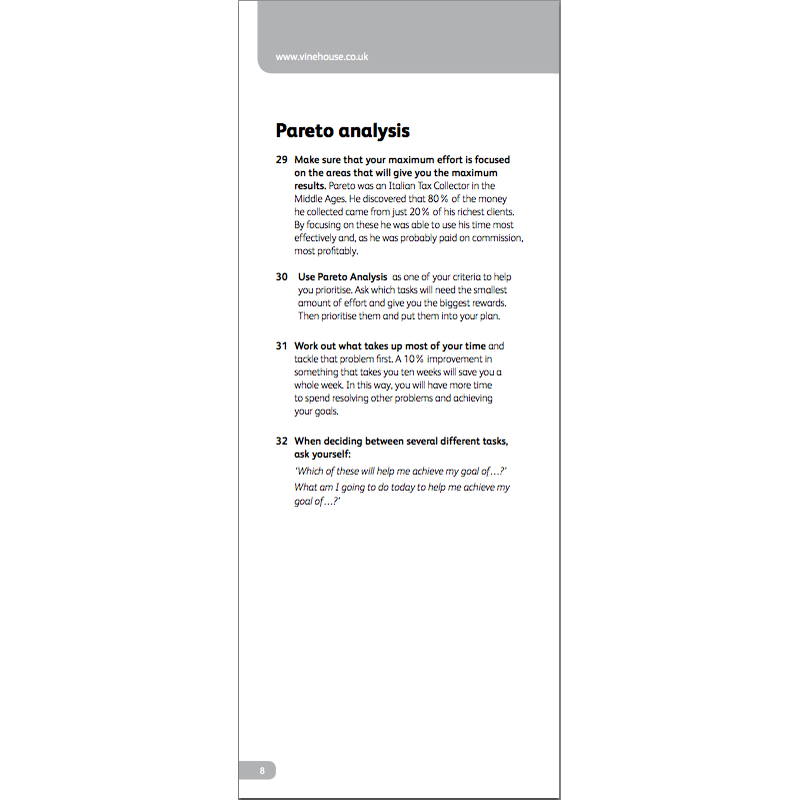 www.vinehouse.co.uk

Pareto analysis

29 Make sure that your maximum effort is focused on the areas that will give you the maximum results. Pareto was an Italian Tax Collector in the Middle Ages. He discovered that 80% of the money he collected came from just 20% of his richest clients. By focusing on these he was able to use his time most effectively and, as he was probably paid on commission, most profitably.

30 Use Pareto Analysis as one of your criteria to help you prioritise. Ask which tasks will need the smallest amount of effort and give you the biggest rewards. Then prioritise them and put them into your plan.

31 Work out what takes up most of your time and tackle that problem first. A 10% improvement in something that takes you ten weeks will save you a whole week. In this way, you will have more time to spend resolving other problems and achieving your goals.

32 When deciding between several different tasks, ask yourself:

'Which of these will help me achieve my goal of…?'

What am I going to do today to help me achieve my goal of…?'

8